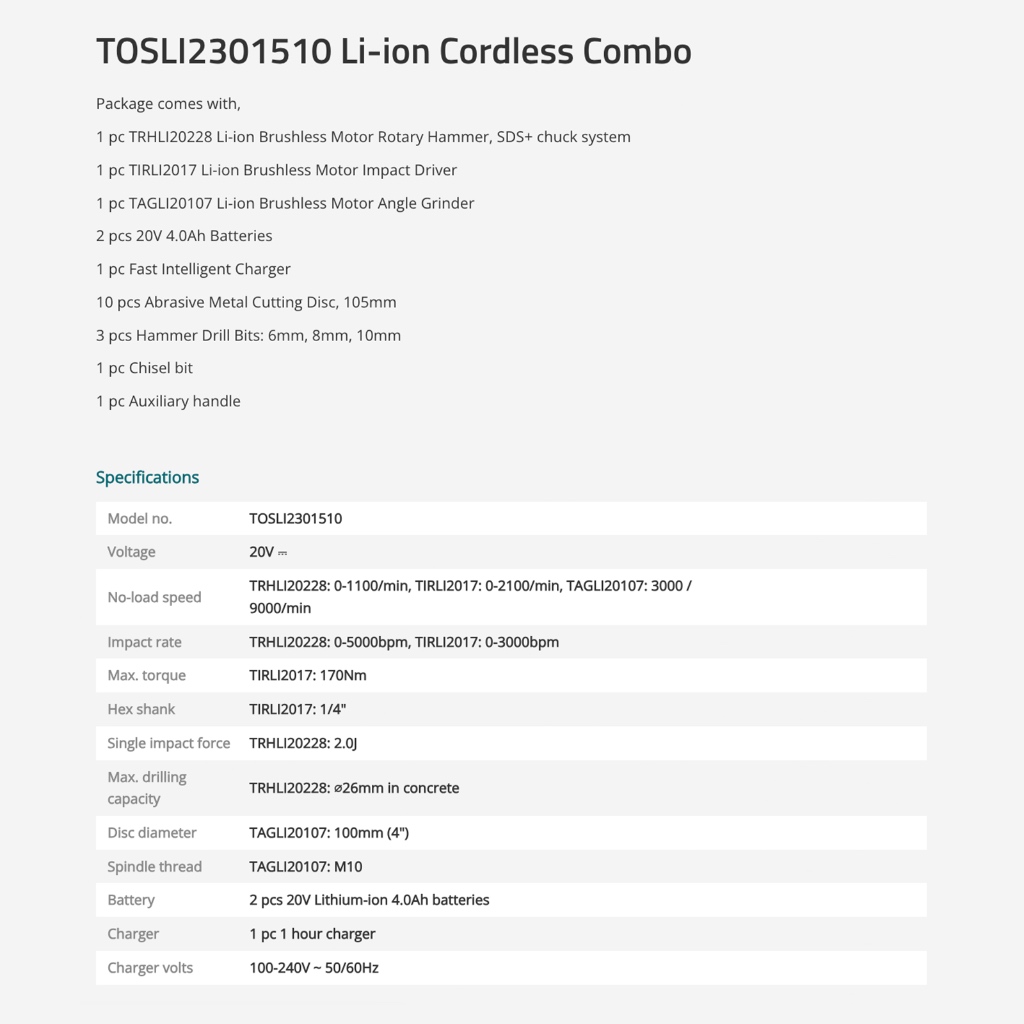 TOSLI2301510 Li-ion Cordless Combo

Package comes with,

1 pc TRHLI20228 Li-ion Brushless Motor Rotary Hammer, SDS+ chuck system

1 pc TIRLI2017 Li-ion Brushless Motor Impact Driver

1 pc TAGLI20107 Li-ion Brushless Motor Angle Grinder

2 pcs 20V 4.0Ah Batteries

1 pc Fast Intelligent Charger

10 pcs Abrasive Metal Cutting Disc, 105mm

3 pcs Hammer Drill Bits: 6mm, 8mm, 10mm

1 pc Chisel bit

1 pc Auxiliary handle

Specifications

| Model no. | TOSLI2301510 |
|---|---|
| Voltage | 20V ⎓ |
| No-load speed | TRHLI20228: 0-1100/min, TIRLI2017: 0-2100/min, TAGLI20107: 3000 / 9000/min |
| Impact rate | TRHLI20228: 0-5000bpm, TIRLI2017: 0-3000bpm |
| Max. torque | TIRLI2017: 170Nm |
| Hex shank | TIRLI2017: 1/4" |
| Single impact force | TRHLI20228: 2.0J |
| Max. drilling capacity | TRHLI20228: ⌀26mm in concrete |
| Disc diameter | TAGLI20107: 100mm (4") |
| Spindle thread | TAGLI20107: M10 |
| Battery | 2 pcs 20V Lithium-ion 4.0Ah batteries |
| Charger | 1 pc 1 hour charger |
| Charger volts | 100-240V ~ 50/60Hz |